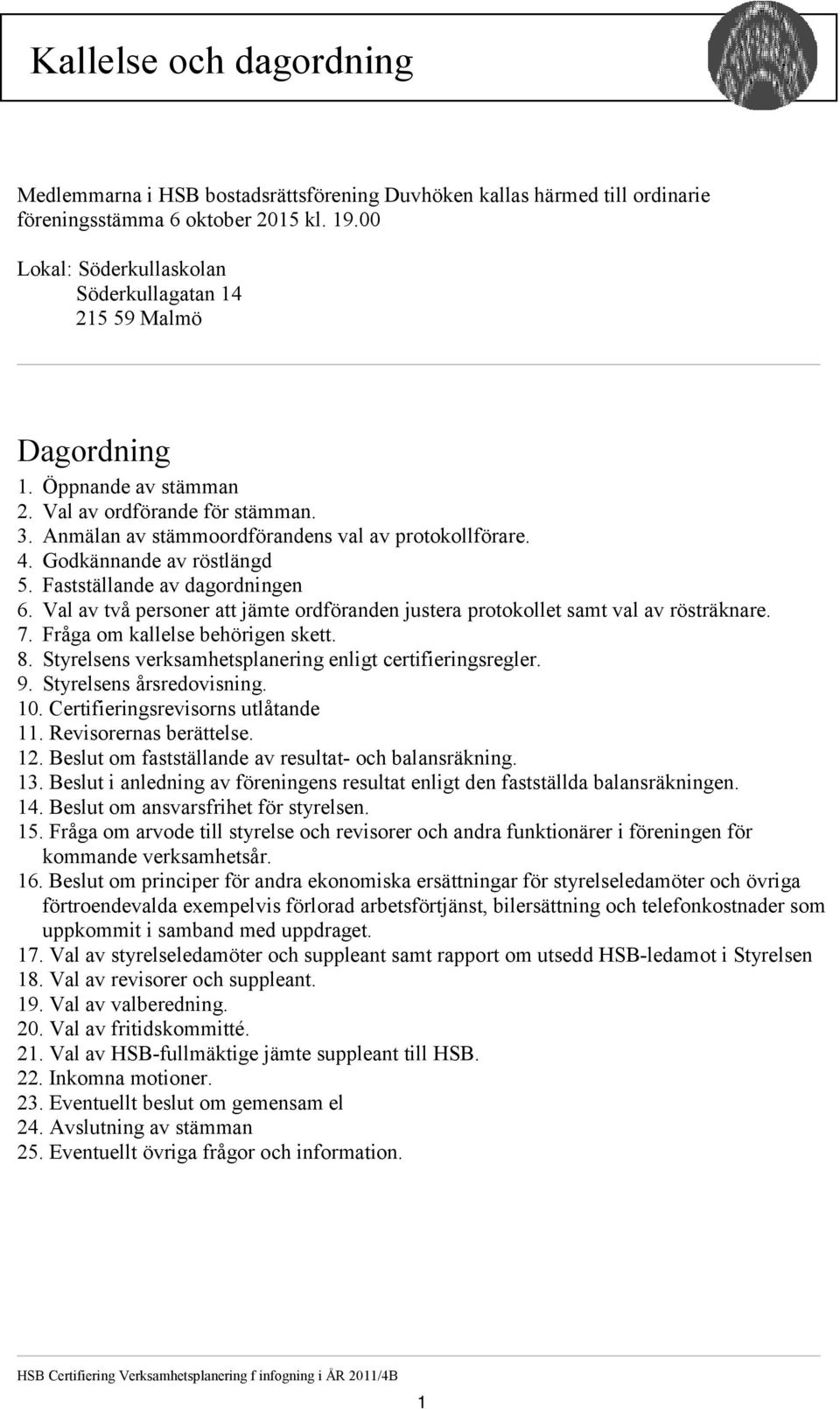 Kallelse och dagordning

Medlemmarna i HSB bostadsrättsförening Duvhöken kallas härmed till ordinarie föreningsstämma 6 oktober 2015 kl. 19.00

Lokal: Söderkullaskolan
Söderkullagatan 14
215 59 Malmö

Dagordning

1. Öppnande av stämman
2. Val av ordförande för stämman.
3. Anmälan av stämmoordförandens val av protokollförare.
4. Godkännande av röstlängd
5. Fastställande av dagordningen
6. Val av två personer att jämte ordföranden justera protokollet samt val av rösträknare.
7. Fråga om kallelse behörigen skett.
8. Styrelsens verksamhetsplanering enligt certifieringsregler.
9. Styrelsens årsredovisning.
10. Certifieringsrevisorns utlåtande
11. Revisorernas berättelse.
12. Beslut om fastställande av resultat- och balansräkning.
13. Beslut i anledning av föreningens resultat enligt den fastställda balansräkningen.
14. Beslut om ansvarsfrihet för styrelsen.
15. Fråga om arvode till styrelse och revisorer och andra funktionärer i föreningen för kommande verksamhetsår.
16. Beslut om principer för andra ekonomiska ersättningar för styrelseledamöter och övriga förtroendevalda exempelvis förlorad arbetsförtjänst, bilersättning och telefonkostnader som uppkommit i samband med uppdraget.
17. Val av styrelseledamöter och suppleant samt rapport om utsedd HSB-ledamot i Styrelsen
18. Val av revisorer och suppleant.
19. Val av valberedning.
20. Val av fritidskommitté.
21. Val av HSB-fullmäktige jämte suppleant till HSB.
22. Inkomna motioner.
23. Eventuellt beslut om gemensam el
24. Avslutning av stämman
25. Eventuellt övriga frågor och information.

HSB Certifiering Verksamhetsplanering f infogning i ÅR 2011/4B

1